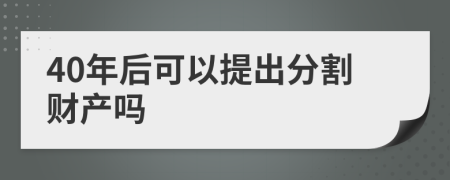 40年后可以提出分割财产吗